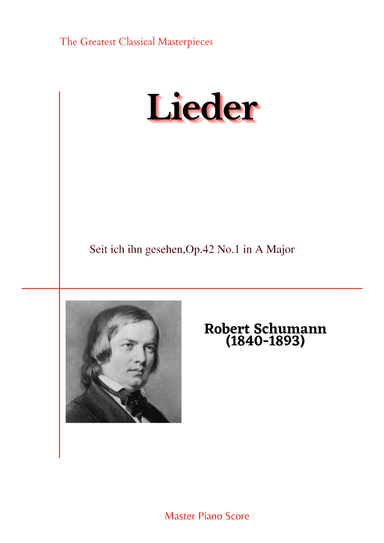 The Greatest Classical Masterpieces

Lieder

Seit ich ihn gesehen,Op.42 No.1 in A Major

Robert Schumann
(1840-1893)

Master Piano Score